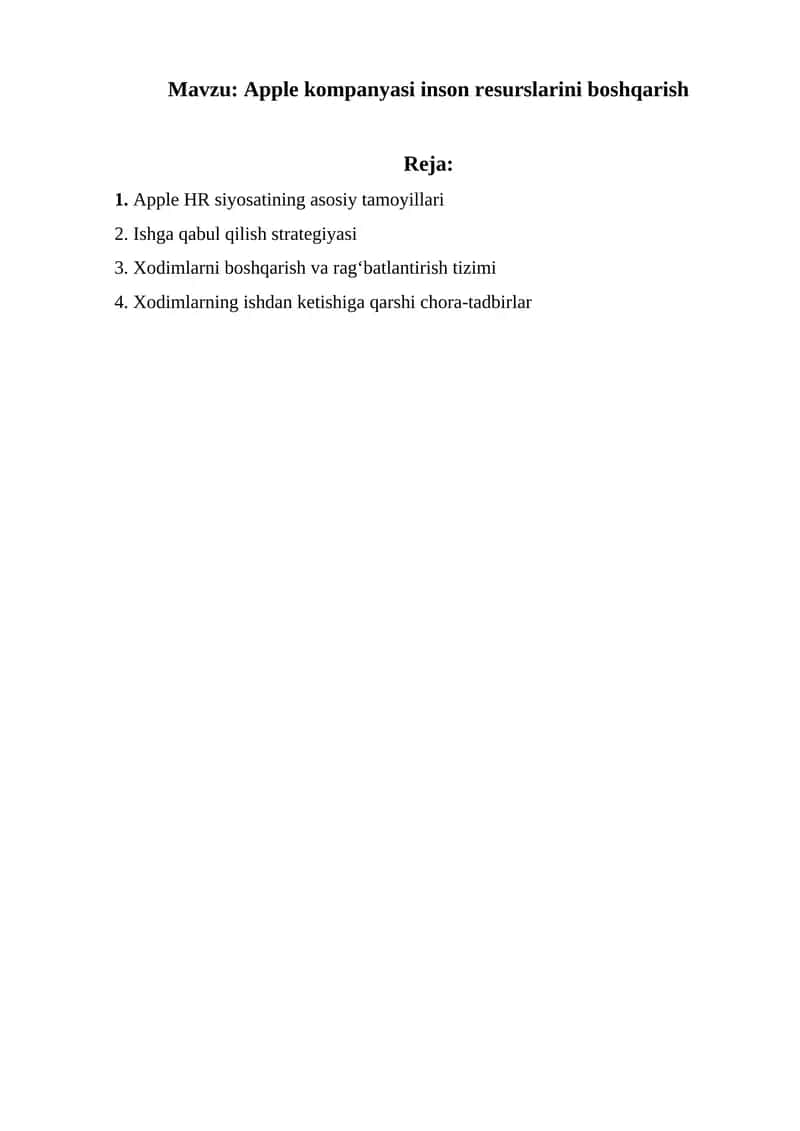 Mavzu: Apple kompanyasi inson resurslarini boshqarish

Reja:

1. Apple HR siyosatining asosiy tamoyillari
2. Ishga qabul qilish strategiyasi
3. Xodimlarni boshqarish va rag‘batlantirish tizimi
4. Xodimlarning ishdan ketishiga qarshi chora-tadbirlar